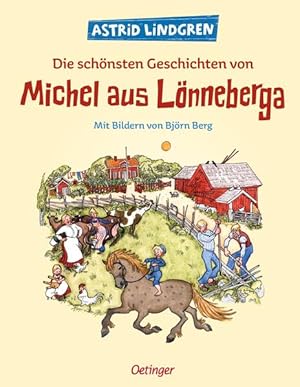 ASTRID LINDGREN

Die schönsten Geschichten von

Michel aus Lönneberga

Mit Bildern von Björn Berg

Oetinger